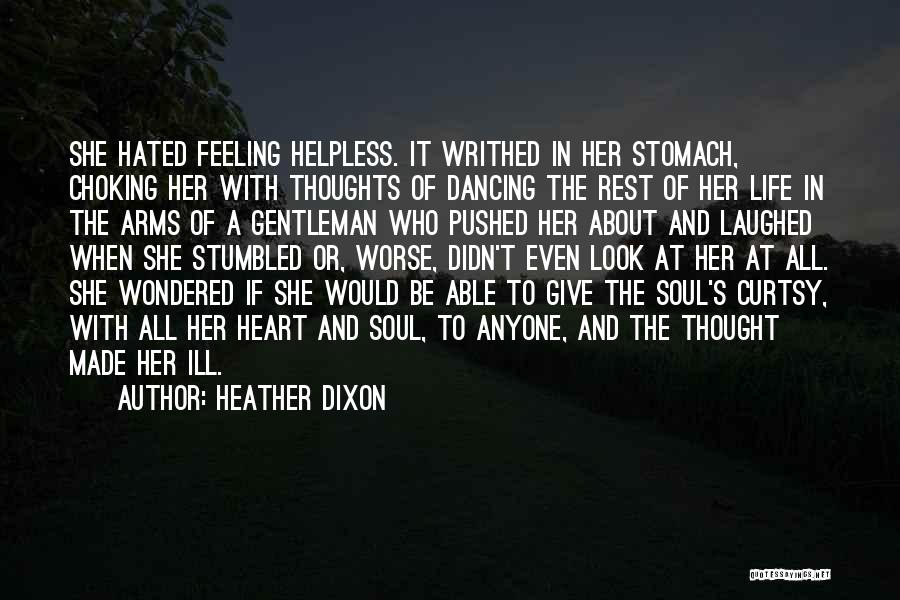 SHE HATED FEELING HELPLESS. IT WRITHED IN HER STOMACH, CHOKING HER WITH THOUGHTS OF DANCING THE REST OF HER LIFE IN THE ARMS OF A GENTLEMAN WHO PUSHED HER ABOUT AND LAUGHED WHEN SHE STUMBLED OR, WORSE, DIDN'T EVEN LOOK AT HER AT ALL. SHE WONDERED IF SHE WOULD BE ABLE TO GIVE THE SOUL'S CURTSY, WITH ALL HER HEART AND SOUL, TO ANYONE, AND THE THOUGHT MADE HER ILL.
AUTHOR: HEATHER DIXON

QUOTESSAYINGS.NET